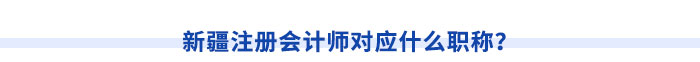 新疆注册会计师对应什么职称？